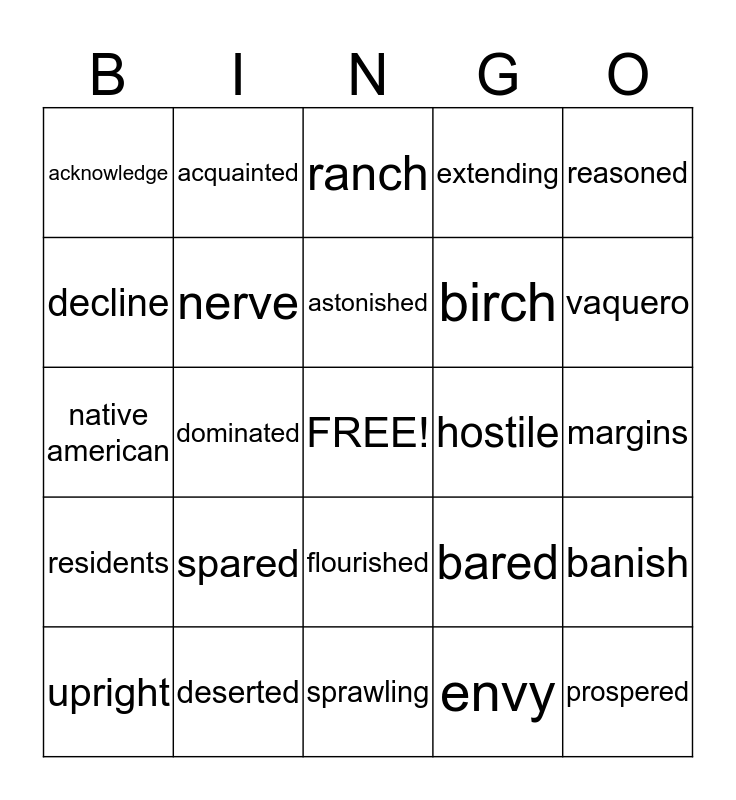 | B | I | N | G | O |
|---|---|---|---|---|
| acknowledge | acquainted | ranch | extending | reasoned |
| decline | nerve | astonished | birch | vaquero |
| native american | dominated | FREE! | hostile | margins |
| residents | spared | flourished | bared | banish |
| upright | deserted | sprawling | envy | prospered |